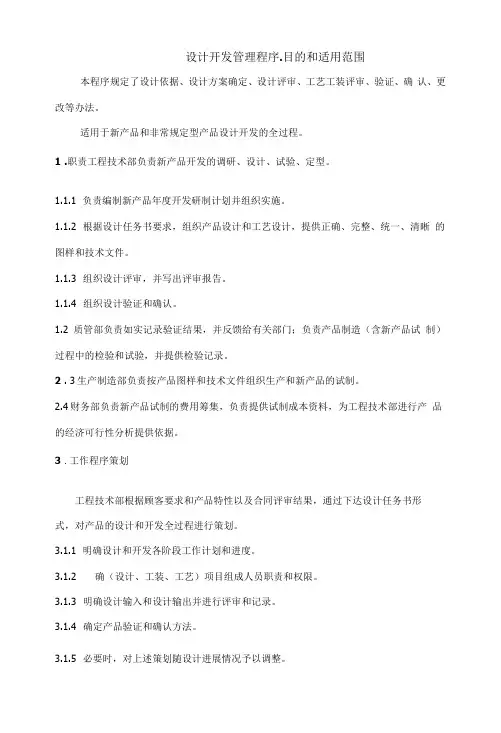 设计开发管理程序.目的和适用范围

本程序规定了设计依据、设计方案确定、设计评审、工艺工装评审、验证、确 认、更改等办法。

适用于新产品和非常规定型产品设计开发的全过程。

1 .职责工程技术部负责新产品开发的调研、设计、试验、定型。

1.1.1 负责编制新产品年度开发研制计划并组织实施。

1.1.2 根据设计任务书要求，组织产品设计和工艺设计，提供正确、完整、统一、清晰 的图样和技术文件。

1.1.3 组织设计评审，并写出评审报告。

1.1.4 组织设计验证和确认。

1.2 质管部负责如实记录验证结果，并反馈给有关部门；负责产品制造（含新产品试 制）过程中的检验和试验，并提供检验记录。

2 . 3 生产制造部负责按产品图样和技术文件组织生产和新产品的试制。

2.4 财务部负责新产品试制的费用筹集，负责提供试制成本资料，为工程技术部进行产 品的经济可行性分析提供依据。

3 . 工作程序策划

工程技术部根据顾客要求和产品特性以及合同评审结果，通过下达设计任务书形式，对产品的设计和开发全过程进行策划。

3.1.1 明确设计和开发各阶段工作计划和进度。

3.1.2 确（设计、工装、工艺）项目组成人员职责和权限。

3.1.3 明确设计输入和设计输出并进行评审和记录。

3.1.4 确定产品验证和确认方法。

3.1.5 必要时，对上述策划随设计进展情况予以调整。